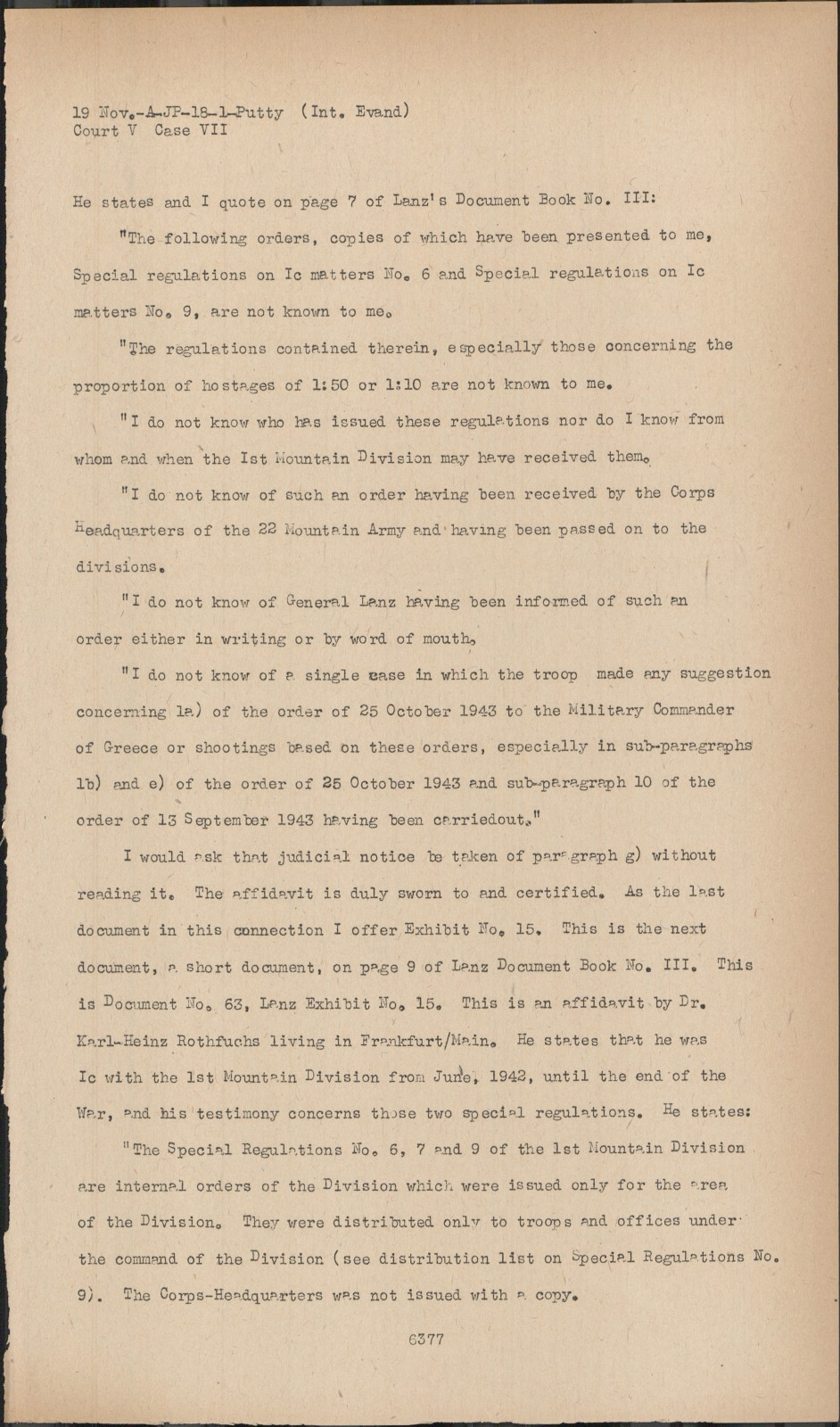 19 Nov.-A-JP-18-1-Putty (Int. Evand)
Court V Case VII

He states and I quote on page 7 of Lanz's Document Book No. III:

"The following orders, copies of which have been presented to me, Special regulations on Ic matters No. 6 and Special regulations on Ic matters No. 9, are not known to me.

"The regulations contained therein, especially those concerning the proportion of hostages of 1:50 or 1:10 are not known to me.

"I do not know who has issued these regulations nor do I know from whom and when the Ist Mountain Division may have received them.

"I do not know of such an order having been received by the Corps Headquarters of the 22 Mountain Army and having been passed on to the divisions.

"I do not know of General Lanz having been informed of such an order either in writing or by word of mouth.

"I do not know of a single case in which the troop made any suggestion concerning 1a) of the order of 25 October 1943 to the Military Commander of Greece or shootings based on these orders, especially in sub-paragraphs 1b) and e) of the order of 25 October 1943 and sub-paragraph 10 of the order of 13 September 1943 having been carriedout."

I would ask that judicial notice be taken of paragraph g) without reading it. The affidavit is duly sworn to and certified. As the last document in this connection I offer Exhibit No. 15. This is the next document, a short document, on page 9 of Lanz Document Book No. III. This is Document No. 63, Lanz Exhibit No. 15. This is an affidavit by Dr. Karl-Heinz Rothfuchs living in Frankfurt/Main. He states that he was Ic with the 1st Mountain Division from June, 1942, until the end of the War, and his testimony concerns those two special regulations. He states:

"The Special Regulations No. 6, 7 and 9 of the 1st Mountain Division are internal orders of the Division which were issued only for the area of the Division. They were distributed only to troops and offices under the command of the Division (see distribution list on Special Regulations No. 9). The Corps-Headquarters was not issued with a copy.

6377